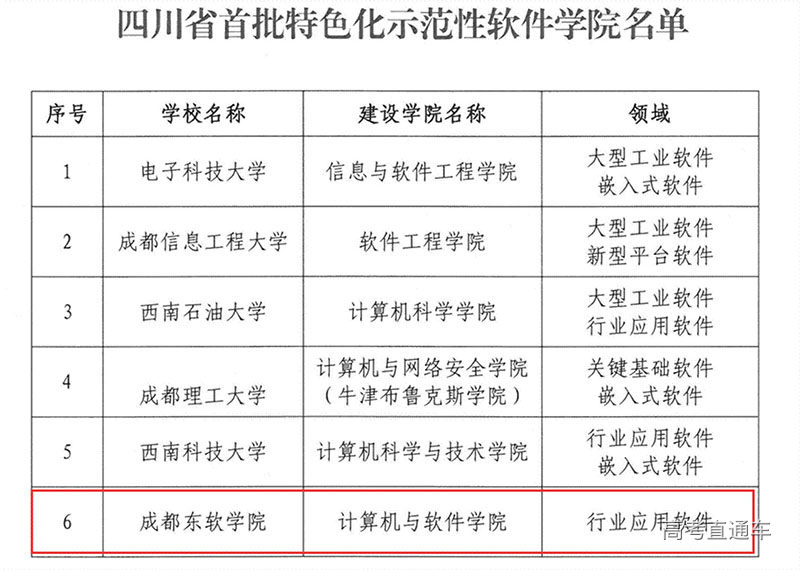 四川省首批特色化示范性软件学院名单

| 序号 | 学校名称 | 建设学院名称 | 领域 |
|---|---|---|---|
| 1 | 电子科技大学 | 信息与软件工程学院 | 大型工业软件 嵌入式软件 |
| 2 | 成都信息工程大学 | 软件工程学院 | 大型工业软件 新型平台软件 |
| 3 | 西南石油大学 | 计算机科学学院 | 大型工业软件 行业应用软件 |
| 4 | 成都理工大学 | 计算机与网络安全学院（牛津布鲁克斯学院） | 关键基础软件 嵌入式软件 |
| 5 | 西南科技大学 | 计算机科学与技术学院 | 行业应用软件 嵌入式软件 |
| 6 | 成都东软学院 | 计算机与软件学院 | 行业应用软件 |

高考直通车